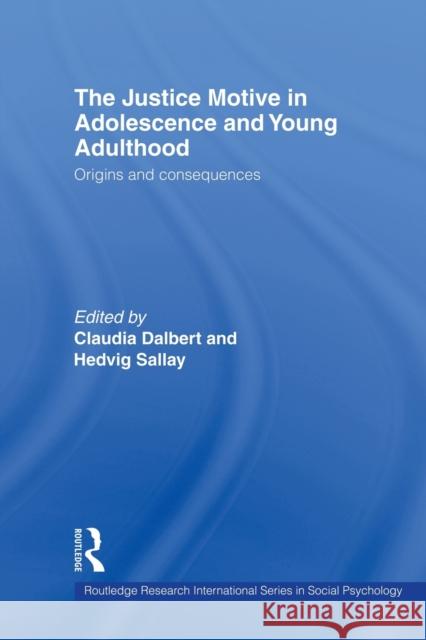 The Justice Motive in Adolescence and Young Adulthood

Origins and consequences

Edited by
Claudia Dalbert and
Hedvig Sallay

ROUTLEDGE

Routledge Research International Series in Social Psychology